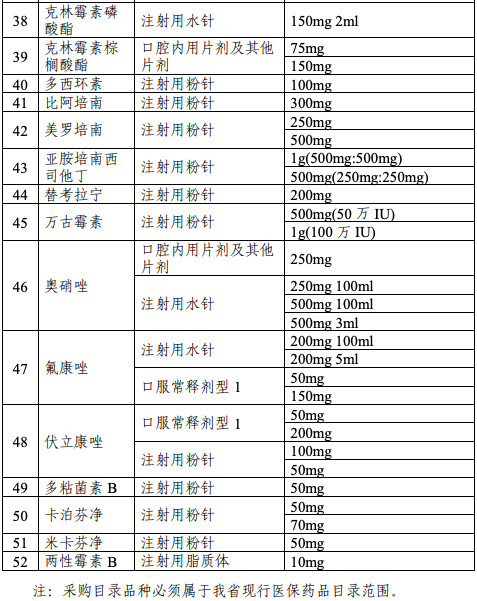 | 38 | 克林霉素磷酸酯 | 注射用水针 | 150mg 2ml |
|---|---|---|---|
| 39 | 克林霉素棕榈酸酯 | 口腔内用片剂及其他片剂 | 75mg |
| | | | 150mg |
| 40 | 多西环素 | 注射用粉针 | 100mg |
| 41 | 比阿培南 | 注射用粉针 | 300mg |
| 42 | 美罗培南 | 注射用粉针 | 250mg |
| | | | 500mg |
| 43 | 亚胺培南西司他丁 | 注射用粉针 | 1g(500mg:500mg) |
| | | | 500mg(250mg:250mg) |
| 44 | 替考拉宁 | 注射用粉针 | 200mg |
| 45 | 万古霉素 | 注射用粉针 | 500mg(50 万 IU) |
| | | | 1g(100 万 IU) |
| 46 | 奥硝唑 | 口腔内用片剂及其他片剂 | 250mg |
| | | 注射用水针 | 250mg 100ml |
| | | | 500mg 100ml |
| | | | 500mg 3ml |
| 47 | 氟康唑 | 注射用水针 | 200mg 100ml |
| | | | 200mg 5ml |
| | | 口服常释剂型 1 | 50mg |
| | | | 150mg |
| 48 | 伏立康唑 | 口服常释剂型 1 | 50mg |
| | | | 200mg |
| | | 注射用粉针 | 100mg |
| | | | 50mg |
| 49 | 多粘菌素 B | 注射用粉针 | 50mg |
| 50 | 卡泊芬净 | 注射用粉针 | 50mg |
| | | | 70mg |
| 51 | 米卡芬净 | 注射用粉针 | 50mg |
| 52 | 两性霉素 B | 注射用脂质体 | 10mg |

注：采购目录品种必须属于我省现行医保药品目录范围。